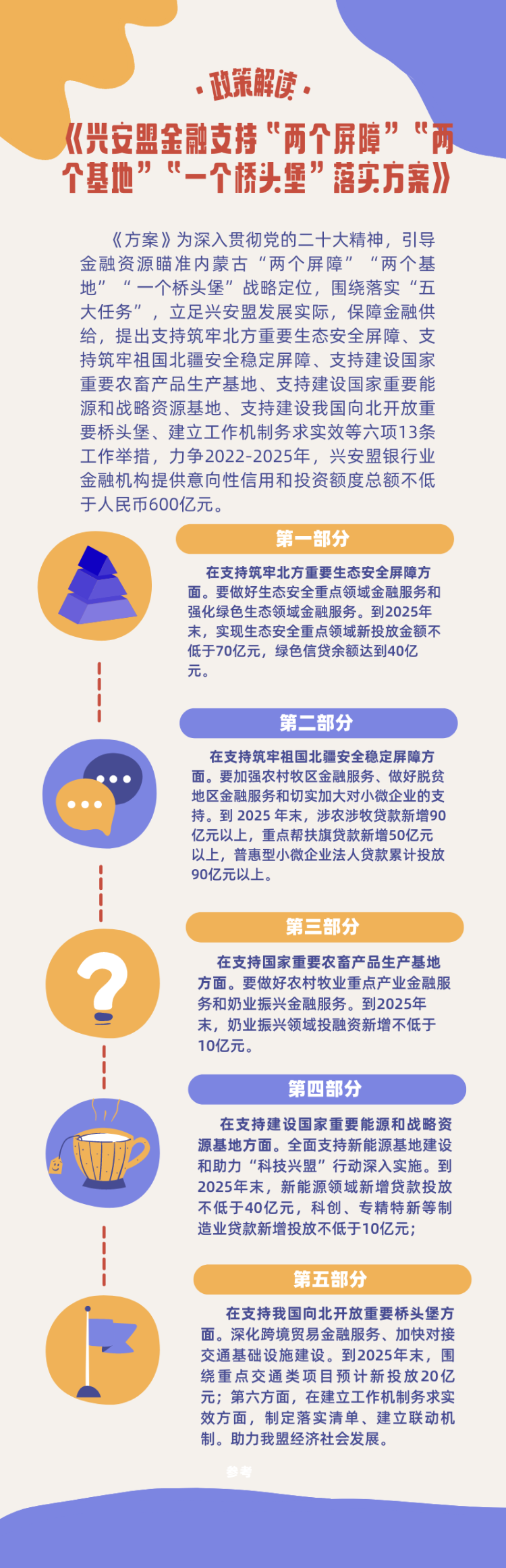 ·政策解读·

《兴安盟金融支持“两个屏障”“两个基地”“一个桥头堡”落实方案》

《方案》为深入贯彻党的二十大精神，引导金融资源瞄准内蒙古“两个屏障”“两个基地”“一个桥头堡”战略定位，围绕落实“五大任务”，立足兴安盟发展实际，保障金融供给，提出支持筑牢北方重要生态安全屏障、支持筑牢祖国北疆安全稳定屏障、支持建设国家重要农畜产品生产基地、支持建设国家重要能源和战略资源基地、支持建设我国向北开放重要桥头堡、建立工作机制务求实效等六项13条工作举措，力争2022-2025年，兴安盟银行业金融机构提供意向性信用和投资额度总额不低于人民币600亿元。

第一部分

在支持筑牢北方重要生态安全屏障方面。要做好生态安全重点领域金融服务和强化绿色生态领域金融服务。到2025年末，实现生态安全重点领域新投放金额不低于70亿元，绿色信贷余额达到40亿元。

第二部分

在支持筑牢祖国北疆安全稳定屏障方面。要加强农村牧区金融服务、做好脱贫地区金融服务和切实加大对小微企业的支持。到2025年末，涉农涉牧贷款新增90亿元以上，重点帮扶旗贷款新增50亿元以上，普惠型小微企业法人贷款累计投放90亿元以上。

第三部分

在支持国家重要农畜产品生产基地方面。要做好农村牧业重点产业金融服务和奶业振兴金融服务。到2025年末，奶业振兴领域投融资新增不低于10亿元。

第四部分

在支持建设国家重要能源和战略资源基地方面。全面支持新能源基地建设和助力“科技兴盟”行动深入实施。到2025年末，新能源领域新增贷款投放不低于40亿元，科创、专精特新等制造业贷款新增投放不低于10亿元；

第五部分

在支持我国向北开放重要桥头堡方面。深化跨境贸易金融服务、加快对接交通基础设施建设。到2025年末，围绕重点交通类项目预计新投放20亿元；第六方面，在建立工作机制务求实效方面，制定落实清单、建立联动机制。助力我盟经济社会发展。

参考